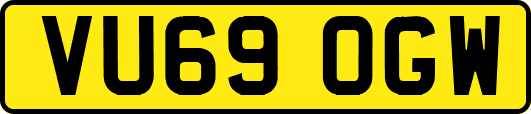 VU69 OGW